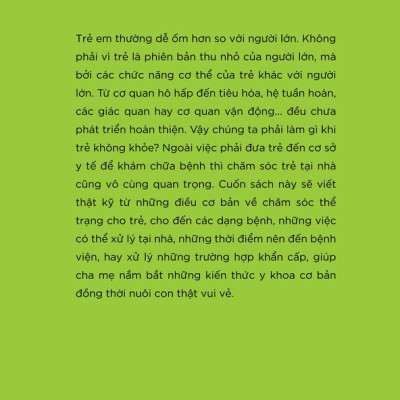 Trẻ em thường dễ ốm hơn so với người lớn. Không phải vì trẻ là phiên bản thu nhỏ của người lớn, mà bởi các chức năng cơ thể của trẻ khác với người lớn. Từ cơ quan hô hấp đến tiêu hóa, hệ tuần hoàn, các giác quan hay cơ quan vận động... đều chưa phát triển hoàn thiện. Vậy chúng ta phải làm gì khi trẻ không khỏe? Ngoài việc phải đưa trẻ đến cơ sở y tế để khám chữa bệnh thì chăm sóc trẻ tại nhà cũng vô cùng quan trọng. Cuốn sách này sẽ viết thật kỹ từ những điều cơ bản về chăm sóc thể trạng cho trẻ, cho đến các dạng bệnh, những việc có thể xử lý tại nhà, những thời điểm nên đến bệnh viện, hay xử lý những trường hợp khẩn cấp, giúp cha mẹ nắm bắt những kiến thức y khoa cơ bản đồng thời nuôi con thật vui vẻ.